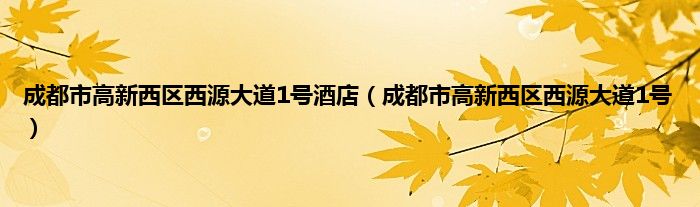 成都市高新西区西源大道1号酒店（成都市高新西区西源大道1号）